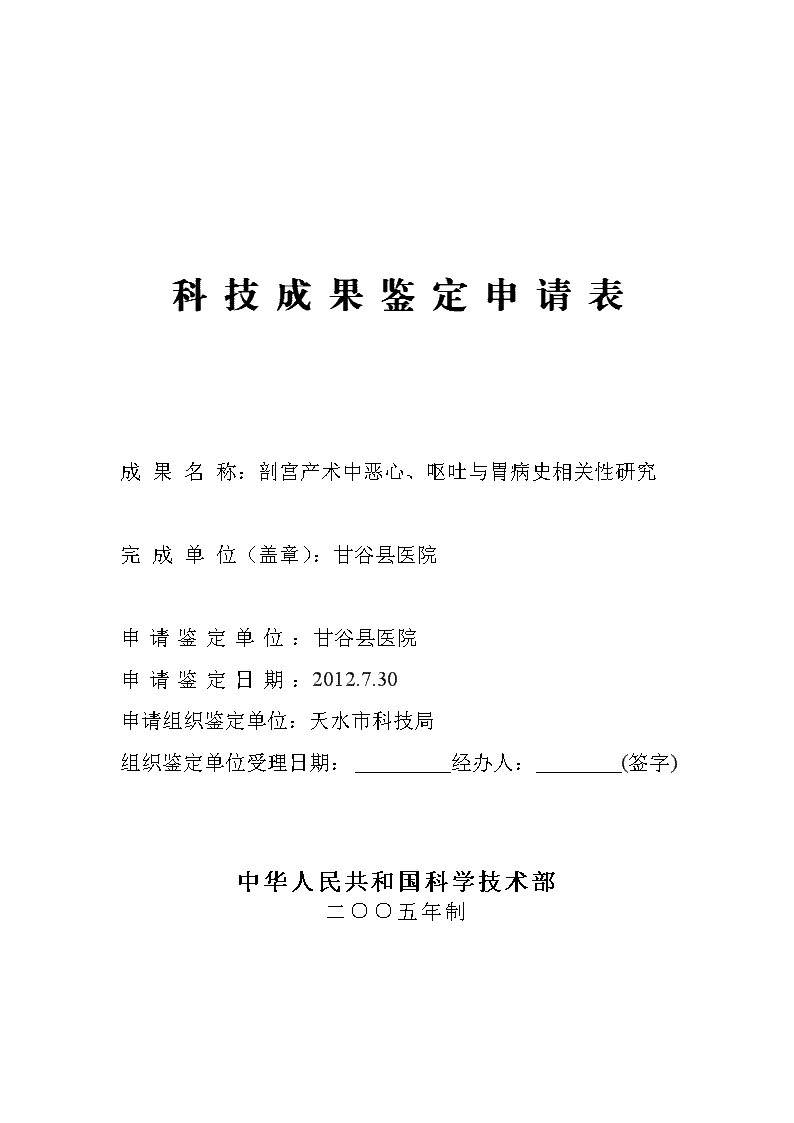 科技成果鉴定申请表

成果名称：剖宫产术中恶心、呕吐与胃病史相关性研究

完成单位（盖章）：甘谷县医院

申请鉴定单位：甘谷县医院
申请鉴定日期：2012.7.30
申请组织鉴定单位：天水市科技局
组织鉴定单位受理日期：__________经办人：_________(签字)

中华人民共和国科学技术部
二〇〇五年制